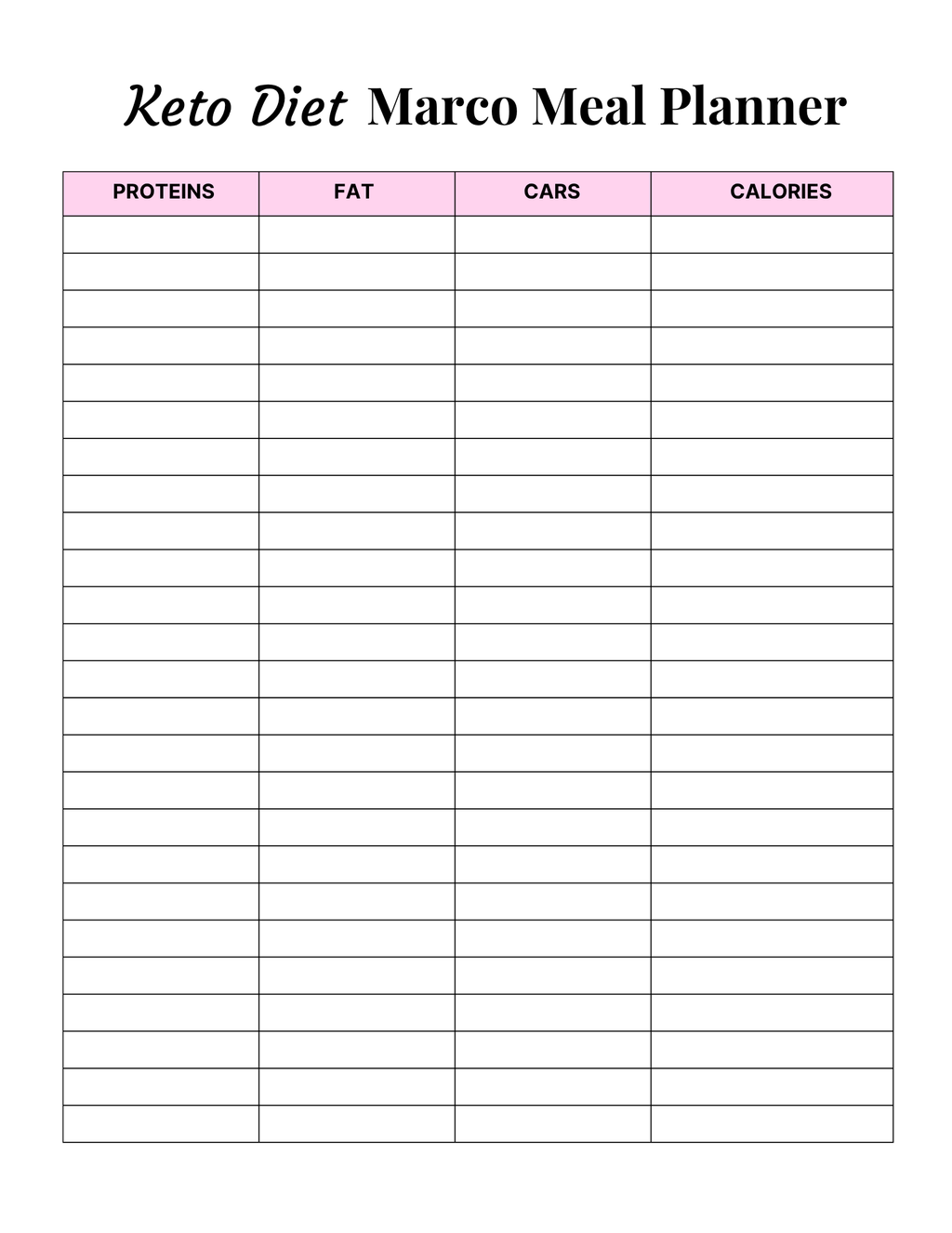 Keto Diet Marco Meal Planner

| PROTEINS | FAT | CARS | CALORIES |
|---|---|---|---|
| | | | |
| | | | |
| | | | |
| | | | |
| | | | |
| | | | |
| | | | |
| | | | |
| | | | |
| | | | |
| | | | |
| | | | |
| | | | |
| | | | |
| | | | |
| | | | |
| | | | |
| | | | |
| | | | |
| | | | |
| | | | |
| | | | |
| | | | |
| | | | |
| | | | |